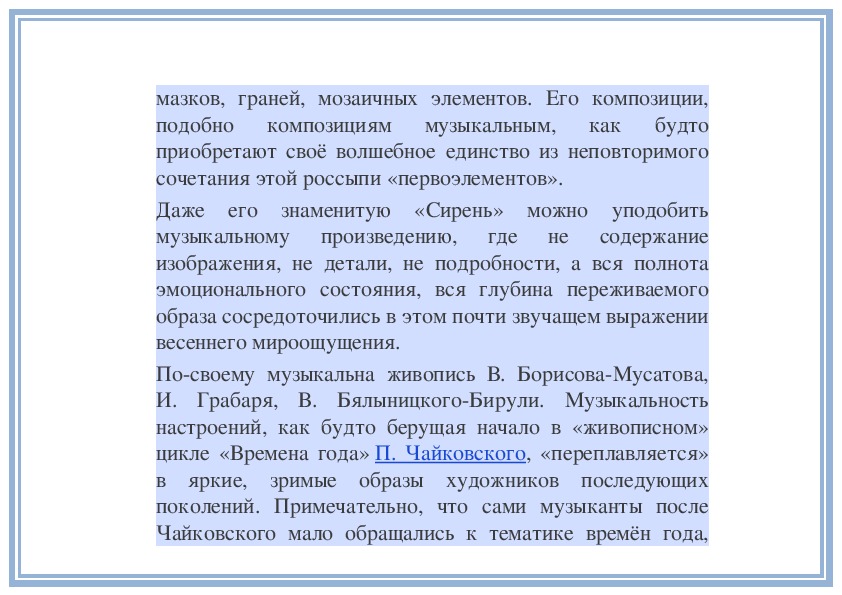 мазков, граней, мозаичных элементов. Его композиции, подобно композициям музыкальным, как будто приобретают своё волшебное единство из неповторимого сочетания этой россыпи «первоэлементов».

Даже его знаменитую «Сирень» можно уподобить музыкальному произведению, где не содержание изображения, не детали, не подробности, а вся полнота эмоционального состояния, вся глубина переживаемого образа сосредоточились в этом почти звучащем выражении весеннего мироощущения.

По-своему музыкальна живопись В. Борисова-Мусатова, И. Грабаря, В. Бялыницкого-Бирули. Музыкальность настроений, как будто берущая начало в «живописном» цикле «Времена года» П. Чайковского, «переплавляется» в яркие, зримые образы художников последующих поколений. Примечательно, что сами музыканты после Чайковского мало обращались к тематике времён года,